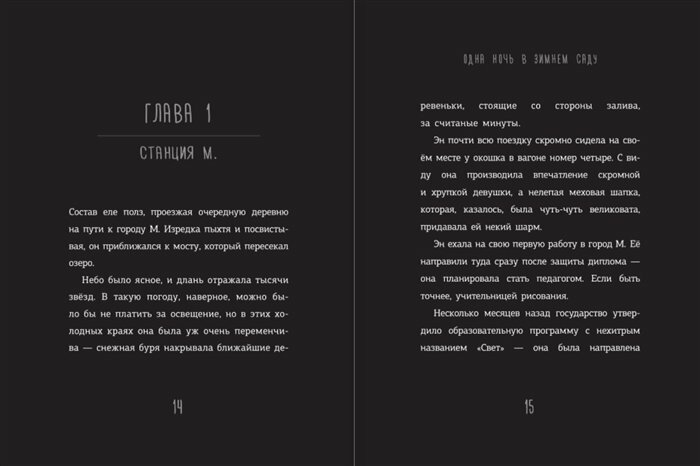 ГЛАВА 1

СТАНЦИЯ М.

Состав еле полз, проезжая очередную деревню на пути к городу М. Изредка пыхтя и посвистывая, он приближался к мосту, который пересекал озеро.

Небо было ясное, и длань отражала тысячи звёзд. В такую погоду, наверное, можно было бы не платить за освещение, но в этих холодных краях она была уж очень переменчива — снежная буря накрывала ближайшие де-

14

ОДНА НОЧЬ В ЗИМНЕМ САДУ

ревеньки, стоящие со стороны залива, за считаные минуты.

Эн почти всю поездку скромно сидела на своём месте у окошка в вагоне номер четыре. С виду она производила впечатление скромной и хрупкой девушки, а нелепая меховая шапка, которая, казалось, была чуть-чуть великовата, придавала ей некий шарм.

Эн ехала на свою первую работу в город М. Её направили туда сразу после защиты диплома — она планировала стать педагогом. Если быть точнее, учительницей рисования.

Несколько месяцев назад государство утвердило образовательную программу с нехитрым названием «Свет» — она была направлена

15